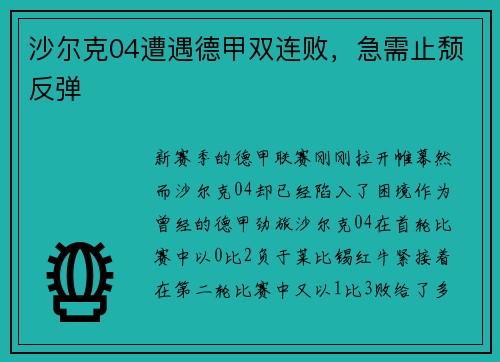 沙尔克04遭遇德甲双连败，急需止颓反弹

新赛季的德甲联赛刚刚拉开帷幕然而沙尔克04却已经陷入了困境作为曾经的德甲劲旅沙尔克04在首轮比赛中以0比2负于莱比锡红牛紧接着在第二轮比赛中又以1比3败给了多